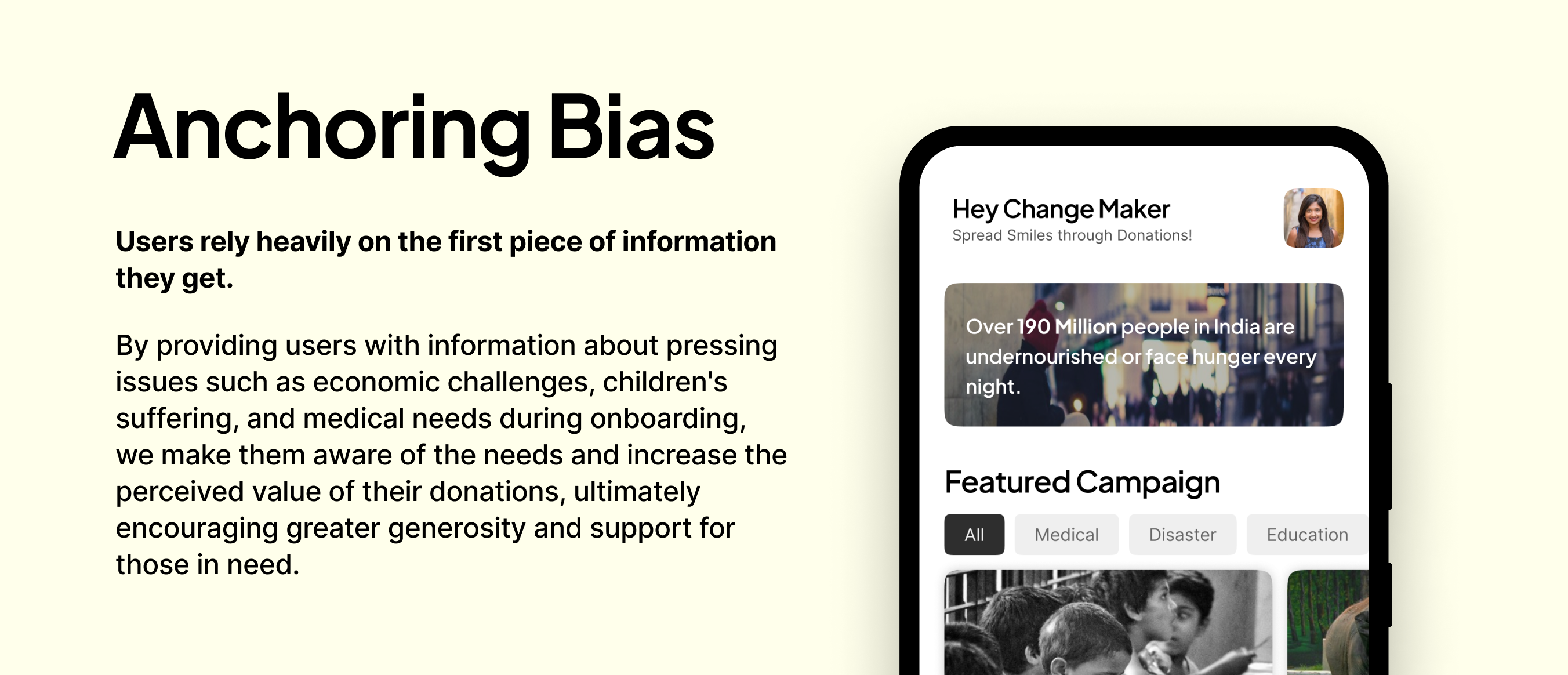 Anchoring Bias

Users rely heavily on the first piece of information they get.

By providing users with information about pressing issues such as economic challenges, children's suffering, and medical needs during onboarding, we make them aware of the needs and increase the perceived value of their donations, ultimately encouraging greater generosity and support for those in need.

Hey Change Maker
Spread Smiles through Donations!

Over 190 Million people in India are undernourished or face hunger every night.

Featured Campaign

All
Medical
Disaster
Education